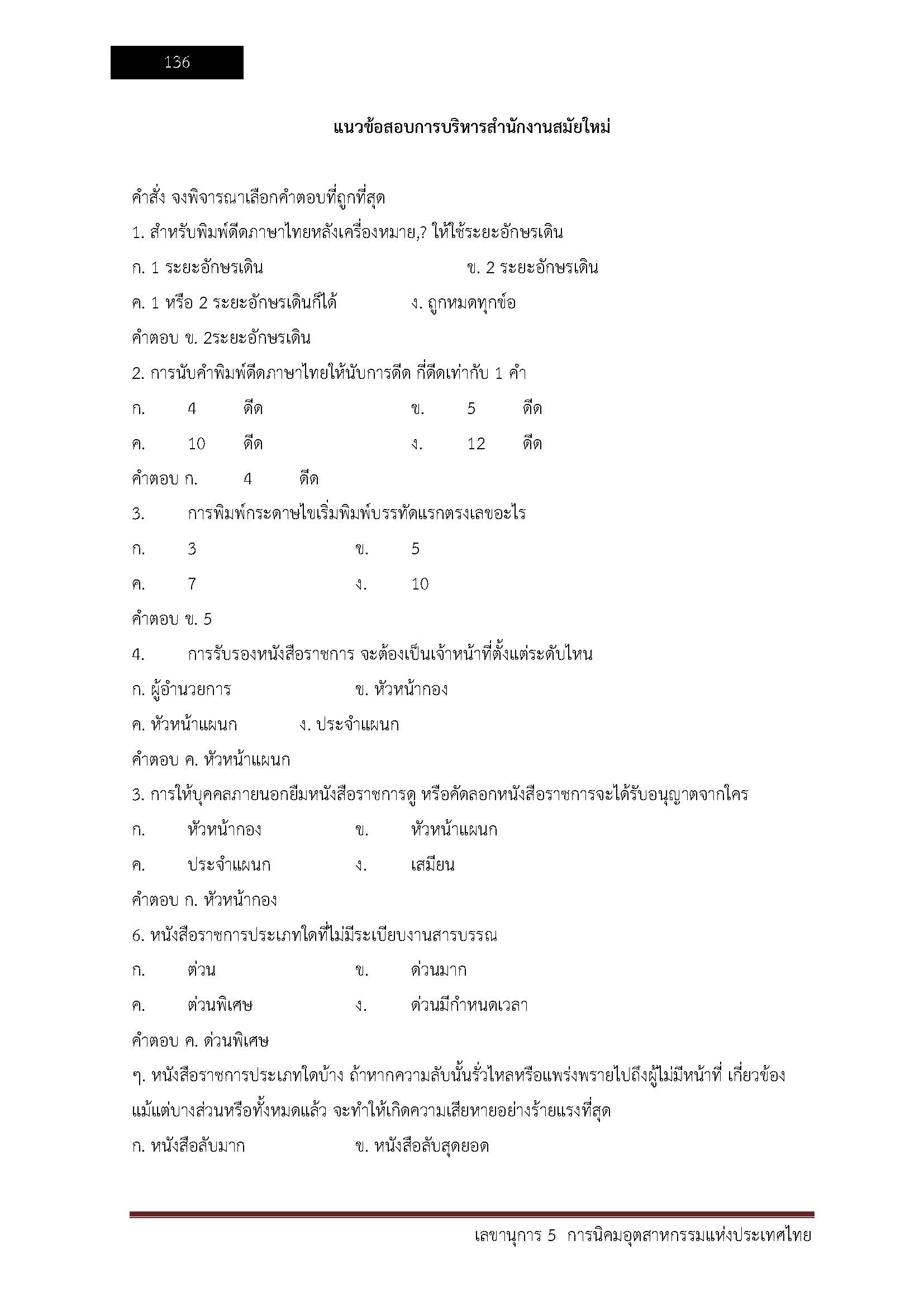 136

แนวข้อสอบการบริหารสำนักงานสมัยใหม่

คำสั่ง จงพิจารณาเลือกคำตอบที่ถูกที่สุด

1. สำหรับพิมพ์ดีดภาษาไทยหลังเครื่องหมาย,? ให้ใช้ระยะอักษรเดิน

ก. 1 ระยะอักษรเดิน ข. 2 ระยะอักษรเดิน

ค. 1 หรือ 2 ระยะอักษรเดินก็ได้ ง. ถูกหมดทุกข้อ

คำตอบ ข. 2ระยะอักษรเดิน

2. การนับคำพิมพ์ดีดภาษาไทยให้นับการดีด กี่ดีดเท่ากับ 1 คำ

ก. 4 ดีด ข. 5 ดีด

ค. 10 ดีด ง. 12 ดีด

คำตอบ ก. 4 ดีด

3. การพิมพ์กระดาษไขเริ่มพิมพ์บรรทัดแรกตรงเลขอะไร

ก. 3 ข. 5

ค. 7 ง. 10

คำตอบ ข. 5

4. การรับรองหนังสือราชการ จะต้องเป็นเจ้าหน้าที่ตั้งแต่ระดับไหน

ก. ผู้อำนวยการ ข. หัวหน้ากอง

ค. หัวหน้าแผนก ง. ประจำแผนก

คำตอบ ค. หัวหน้าแผนก

3. การให้บุคคลภายนอกยืมหนังสือราชการดู หรือคัดลอกหนังสือราชการจะได้รับอนุญาตจากใคร

ก. หัวหน้ากอง ข. หัวหน้าแผนก

ค. ประจำแผนก ง. เสมียน

คำตอบ ก. หัวหน้ากอง

6. หนังสือราชการประเภทใดที่ไม่มีระเบียบงานสารบรรณ

ก. ด่วน ข. ด่วนมาก

ค. ด่วนพิเศษ ง. ด่วนมีกำหนดเวลา

คำตอบ ค. ด่วนพิเศษ

ๆ. หนังสือราชการประเภทใดบ้าง ถ้าหากความลับนั้นรั่วไหลหรือแพร่งพรายไปถึงผู้ไม่มีหน้าที่ เกี่ยวข้อง แม้แต่บางส่วนหรือทั้งหมดแล้ว จะทำให้เกิดความเสียหายอย่างร้ายแรงที่สุด

ก. หนังสือลับมาก ข. หนังสือลับสุดยอด

เลขานุการ 5 การนิคมอุตสาหกรรมแห่งประเทศไทย